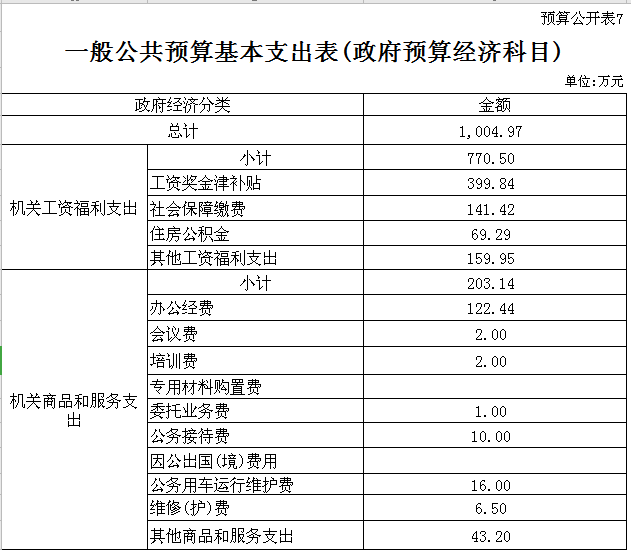 预算公开表7

一般公共预算基本支出表(政府预算经济科目)

单位:万元

| 政府经济分类 | | 金额 |
|---|---|---|
| 总计 | | 1,004.97 |
| 机关工资福利支出 | 小计 | 770.50 |
| | 工资奖金津补贴 | 399.84 |
| | 社会保障缴费 | 141.42 |
| | 住房公积金 | 69.29 |
| | 其他工资福利支出 | 159.95 |
| 机关商品和服务支出 | 小计 | 203.14 |
| | 办公经费 | 122.44 |
| | 会议费 | 2.00 |
| | 培训费 | 2.00 |
| | 专用材料购置费 | |
| | 委托业务费 | 1.00 |
| | 公务接待费 | 10.00 |
| | 因公出国(境)费用 | |
| | 公务用车运行维护费 | 16.00 |
| | 维修(护)费 | 6.50 |
| | 其他商品和服务支出 | 43.20 |